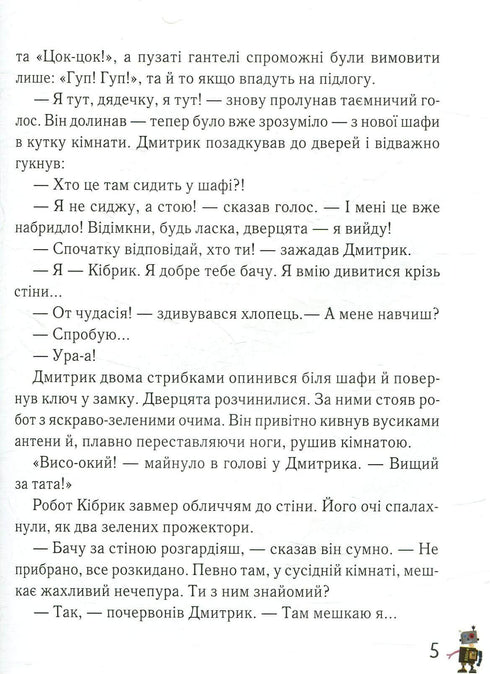 та «Цок-цок!», а пузаті гантелі спроможні були вимовити лише: «Гуп! Гуп!», та й то якщо впадуть на підлогу.

— Я тут, дядечку, я тут! — знову пролунав таємничий голос. Він долинав — тепер було вже зрозуміло — з нової шафи в кутку кімнати. Дмитрик позадкував до дверей і відважно гукнув:

— Хто це там сидить у шафі?!

— Я не сиджу, а стою! — сказав голос. — І мені це вже набридло! Відімкни, будь ласка, дверцята — я вийду!

— Спочатку відповідай, хто ти! — зажадав Дмитрик.

— Я — Кібрик. Я добре тебе бачу. Я вмію дивитися крізь стіни...

— От чудасія! — здивувався хлопець.— А мене навчиш?

— Спробую...

— Ура-а!

Дмитрик двома стрибками опинився біля шафи й повернув ключ у замку. Дверцята розчинилися. За ними стояв робот з яскраво-зеленими очима. Він привітно кивнув вусиками антени й, плавно переставляючи ноги, рушив кімнатою.

«Висо-окий! — майнуло в голові у Дмитрика. — Вищий за тата!»

Робот Кібрик завмер обличчям до стіни. Його очі спалахнули, як два зелених прожектори.

— Бачу за стіною розгардіяш, — сказав він сумно. — Не прибрано, все розкидано. Певно там, у сусідній кімнаті, мешкає жахливий нечепура. Ти з ним знайомий?

— Так, — почервонів Дмитрик. — Там мешкаю я...

5